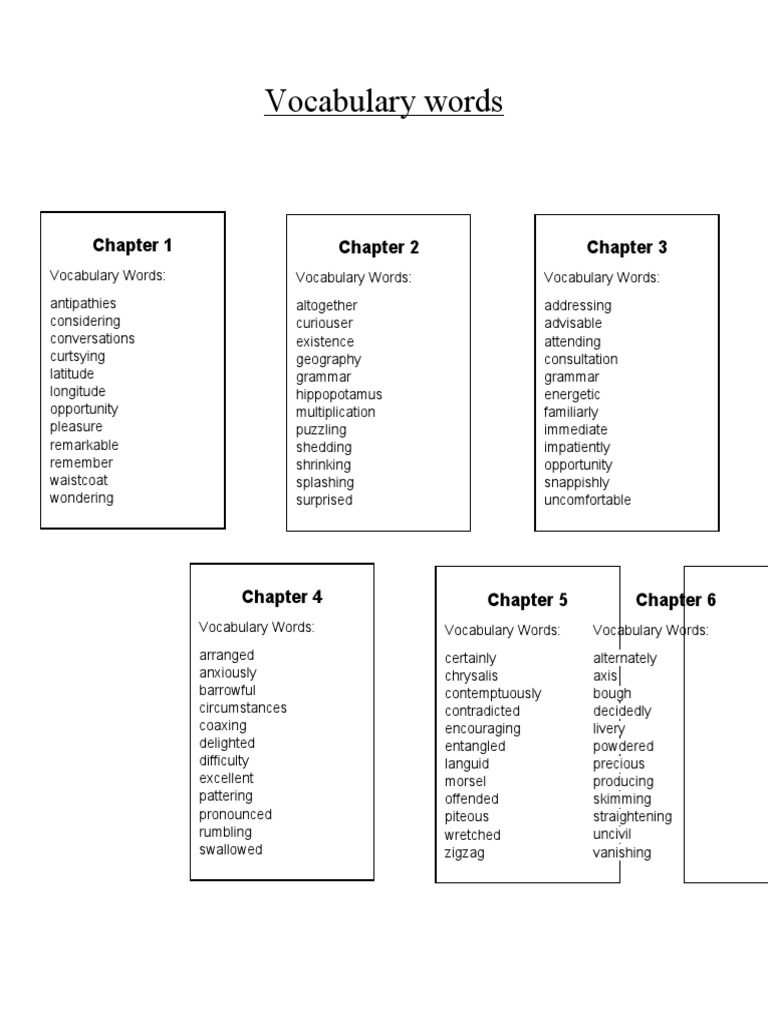 Vocabulary words

Chapter 1

Vocabulary Words:

antipathies
considering
conversations
curtsying
latitude
longitude
opportunity
pleasure
remarkable
remember
waistcoat
wondering

Chapter 2

Vocabulary Words:

altogether
curiouser
existence
geography
grammar
hippopotamus
multiplication
puzzling
shedding
shrinking
splashing
surprised

Chapter 3

Vocabulary Words:

addressing
advisable
attending
consultation
grammar
energetic
familiarly
immediate
impatiently
opportunity
snappishly
uncomfortable

Chapter 4

Vocabulary Words:

arranged
anxiously
barrowful
circumstances
coaxing
delighted
difficulty
excellent
pattering
pronounced
rumbling
swallowed

Chapter 5

Vocabulary Words:

certainly
chrysalis
contemptuously
contradicted
encouraging
entangled
languid
morsel
offended
piteous
wretched
zigzag

Chapter 6

Vocabulary Words:

alternately
axis
bough
decidedly
livery
powdered
precious
producing
skimming
straightening
uncivil
vanishing